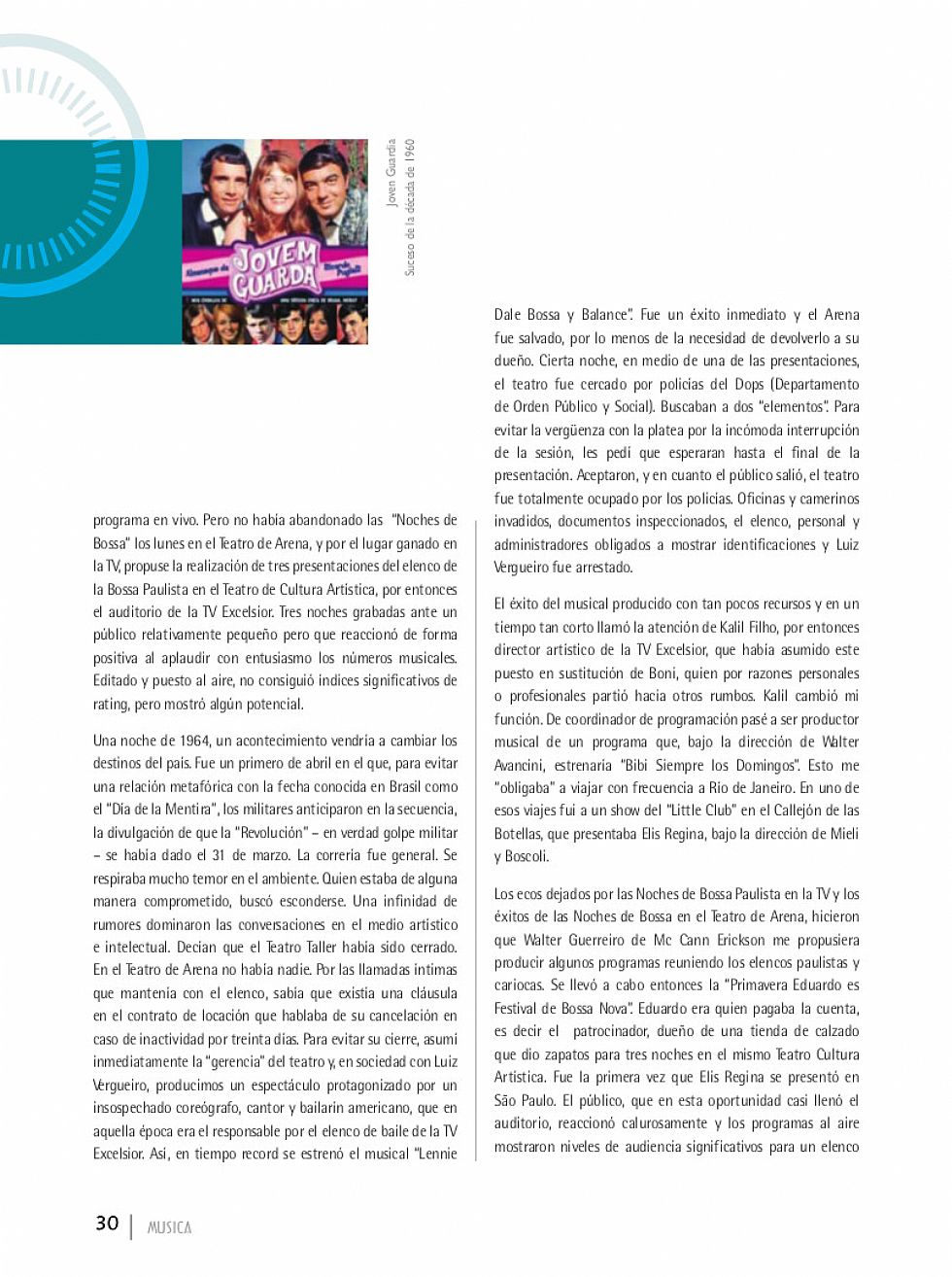 JOVEM GUARDA

Joven Guardia
Suceso de la década de 1960

programa en vivo. Pero no había abandonado las "Noches de Bossa" los lunes en el Teatro de Arena, y por el lugar ganado en la TV, propuse la realización de tres presentaciones del elenco de la Bossa Paulista en el Teatro de Cultura Artística, por entonces el auditorio de la TV Excelsior. Tres noches grabadas ante un público relativamente pequeño pero que reaccionó de forma positiva al aplaudir con entusiasmo los números musicales. Editado y puesto al aire, no consiguió índices significativos de rating, pero mostró algún potencial.

Una noche de 1964, un acontecimiento vendría a cambiar los destinos del país. Fue un primero de abril en el que, para evitar una relación metafórica con la fecha conocida en Brasil como el "Día de la Mentira", los militares anticiparon en la secuencia, la divulgación de que la "Revolución" – en verdad golpe militar – se había dado el 31 de marzo. La correría fue general. Se respiraba mucho temor en el ambiente. Quien estaba de alguna manera comprometido, buscó esconderse. Una infinidad de rumores dominaron las conversaciones en el medio artístico e intelectual. Decían que el Teatro Taller había sido cerrado. En el Teatro de Arena no había nadie. Por las llamadas íntimas que mantenía con el elenco, sabía que existía una cláusula en el contrato de locación que hablaba de su cancelación en caso de inactividad por treinta días. Para evitar su cierre, asumí inmediatamente la "gerencia" del teatro y, en sociedad con Luiz Vergueiro, producimos un espectáculo protagonizado por un insospechado coreógrafo, cantor y bailarín americano, que en aquella época era el responsable por el elenco de baile de la TV Excelsior. Así, en tiempo record se estrenó el musical "Lennie Dale Bossa y Balance". Fue un éxito inmediato y el Arena fue salvado, por lo menos de la necesidad de devolverlo a su dueño. Cierta noche, en medio de una de las presentaciones, el teatro fue cercado por policías del Dops (Departamento de Orden Público y Social). Buscaban a dos "elementos". Para evitar la vergüenza con la platea por la incómoda interrupción de la sesión, les pedí que esperaran hasta el final de la presentación. Aceptaron, y en cuanto el público salió, el teatro fue totalmente ocupado por los policías. Oficinas y camerinos invadidos, documentos inspeccionados, el elenco, personal y administradores obligados a mostrar identificaciones y Luiz Vergueiro fue arrestado.

El éxito del musical producido con tan pocos recursos y en un tiempo tan corto llamó la atención de Kalil Filho, por entonces director artístico de la TV Excelsior, que había asumido este puesto en sustitución de Boni, quien por razones personales o profesionales partió hacia otros rumbos. Kalil cambió mi función. De coordinador de programación pasé a ser productor musical de un programa que, bajo la dirección de Walter Avancini, estrenaría "Bibi Siempre los Domingos". Esto me "obligaba" a viajar con frecuencia a Río de Janeiro. En uno de esos viajes fui a un show del "Little Club" en el Callejón de las Botellas, que presentaba Elis Regina, bajo la dirección de Mieli y Boscoli.

Los ecos dejados por las Noches de Bossa Paulista en la TV y los éxitos de las Noches de Bossa en el Teatro de Arena, hicieron que Walter Guerreiro de Mc Cann Erickson me propusiera producir algunos programas reuniendo los elencos paulistas y cariocas. Se llevó a cabo entonces la "Primavera Eduardo es Festival de Bossa Nova". Eduardo era quien pagaba la cuenta, es decir el patrocinador, dueño de una tienda de calzado que dio zapatos para tres noches en el mismo Teatro Cultura Artística. Fue la primera vez que Elis Regina se presentó en São Paulo. El público, que en esta oportunidad casi llenó el auditorio, reaccionó calurosamente y los programas al aire mostraron niveles de audiencia significativos para un elenco

30 | MUSICA